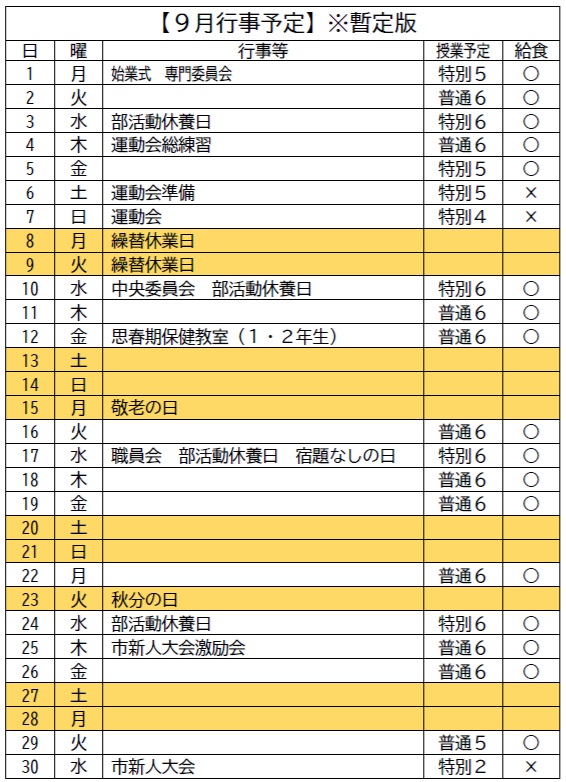 【9月行事予定】※暫定版

| 日 | 曜 | 行事等 | 授業予定 | 給食 |
|---|---|---|---|---|
| 1 | 月 | 始業式　専門委員会 | 特別5 | ○ |
| 2 | 火 |  | 普通6 | ○ |
| 3 | 水 | 部活動休養日 | 特別6 | ○ |
| 4 | 木 | 運動会総練習 | 普通6 | ○ |
| 5 | 金 |  | 特別5 | ○ |
| 6 | 土 | 運動会準備 | 特別5 | × |
| 7 | 日 | 運動会 | 特別4 | × |
| 8 | 月 | 繰替休業日 |  |  |
| 9 | 火 | 繰替休業日 |  |  |
| 10 | 水 | 中央委員会　部活動休養日 | 特別6 | ○ |
| 11 | 木 |  | 普通6 | ○ |
| 12 | 金 | 思春期保健教室（1・2年生） | 普通6 | ○ |
| 13 | 土 |  |  |  |
| 14 | 日 |  |  |  |
| 15 | 月 | 敬老の日 |  |  |
| 16 | 火 |  | 普通6 | ○ |
| 17 | 水 | 職員会　部活動休養日　宿題なしの日 | 特別6 | ○ |
| 18 | 木 |  | 普通6 | ○ |
| 19 | 金 |  | 普通6 | ○ |
| 20 | 土 |  |  |  |
| 21 | 日 |  |  |  |
| 22 | 月 |  | 普通6 | ○ |
| 23 | 火 | 秋分の日 |  |  |
| 24 | 水 | 部活動休養日 | 特別6 | ○ |
| 25 | 木 | 市新人大会激励会 | 普通6 | ○ |
| 26 | 金 |  | 普通6 | ○ |
| 27 | 土 |  |  |  |
| 28 | 月 |  |  |  |
| 29 | 火 |  | 普通5 | ○ |
| 30 | 水 | 市新人大会 | 特別2 | × |